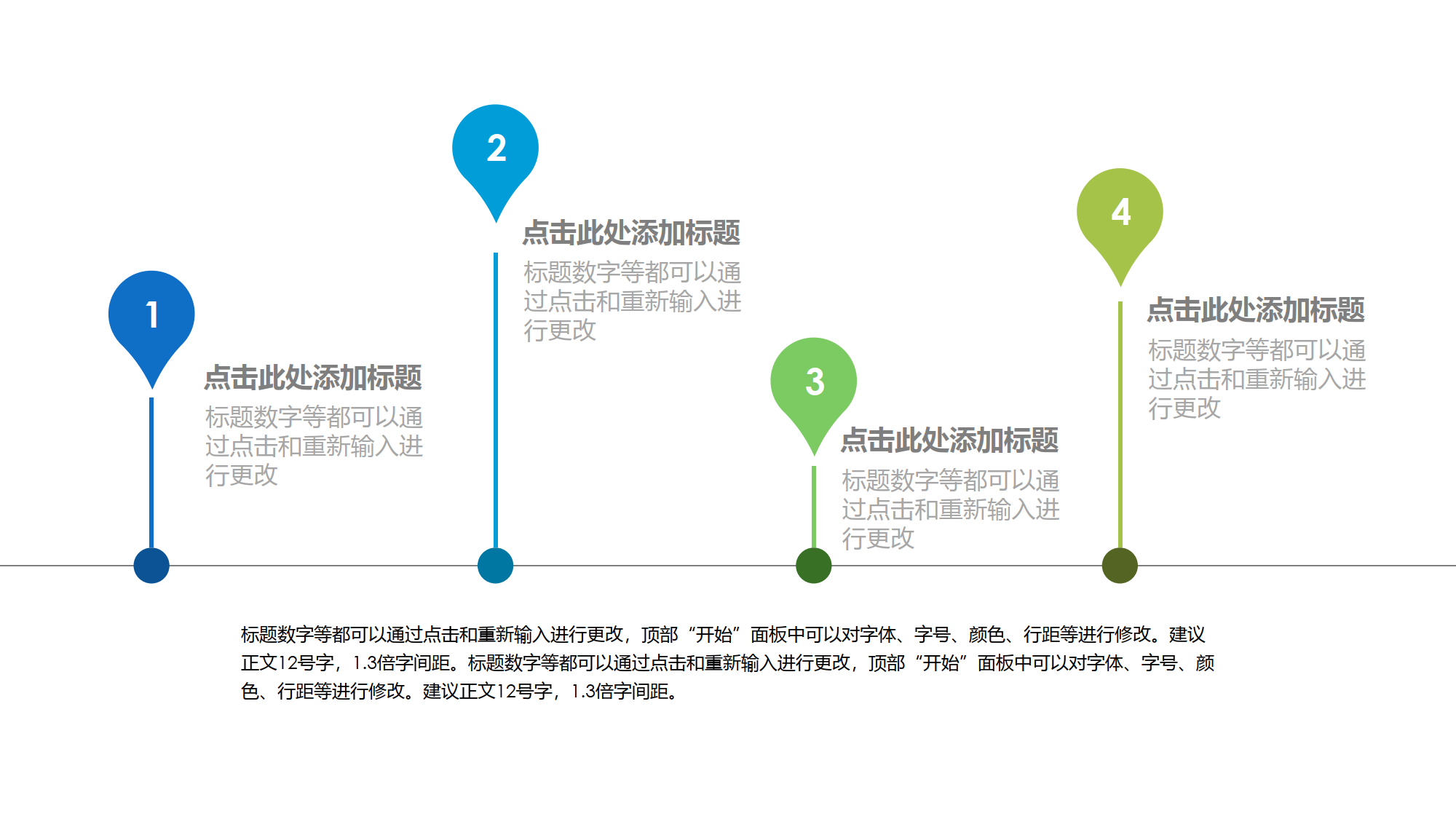 1

点击此处添加标题

标题数字等都可以通过点击和重新输入进行更改

2

点击此处添加标题

标题数字等都可以通过点击和重新输入进行更改

3

点击此处添加标题

标题数字等都可以通过点击和重新输入进行更改

4

点击此处添加标题

标题数字等都可以通过点击和重新输入进行更改

标题数字等都可以通过点击和重新输入进行更改，顶部“开始”面板中可以对字体、字号、颜色、行距等进行修改。建议正文12号字，1.3倍字间距。标题数字等都可以通过点击和重新输入进行更改，顶部“开始”面板中可以对字体、字号、颜色、行距等进行修改。建议正文12号字，1.3倍字间距。